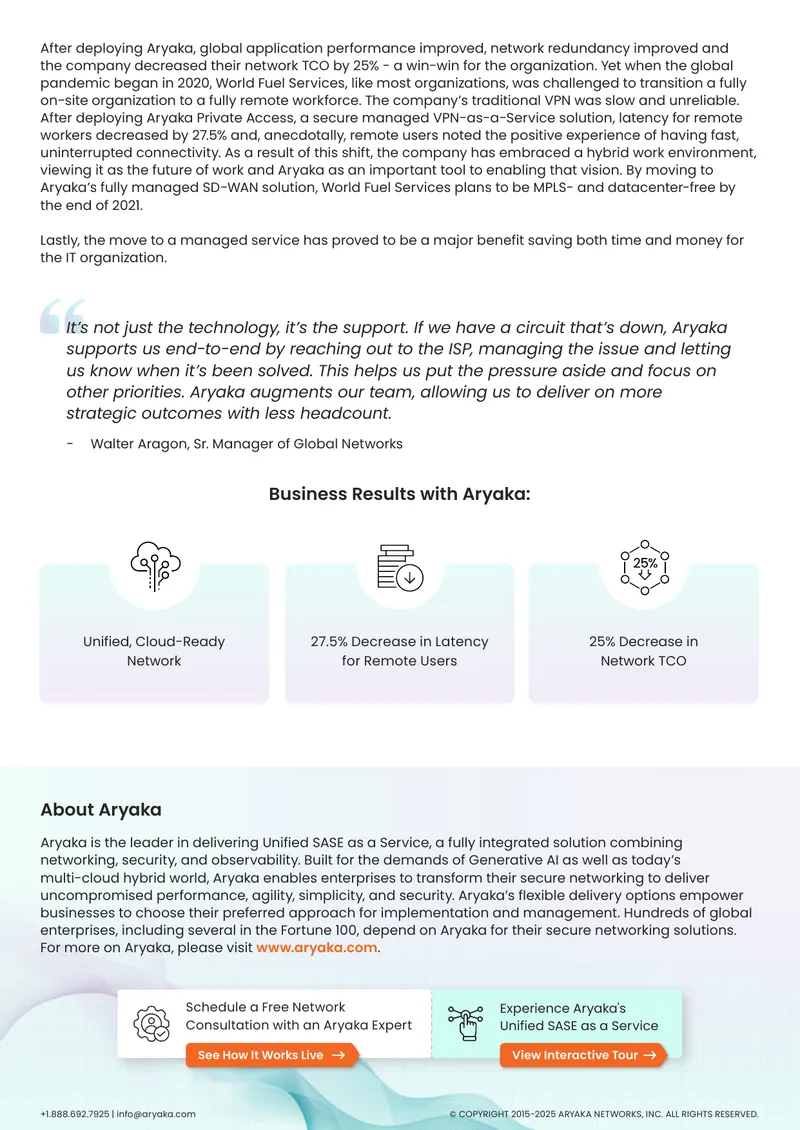 After deploying Aryaka, global application performance improved, network redundancy improved and the company decreased their network TCO by 25% - a win-win for the organization. Yet when the global pandemic began in 2020, World Fuel Services, like most organizations, was challenged to transition a fully on-site organization to a fully remote workforce. The company's traditional VPN was slow and unreliable. After deploying Aryaka Private Access, a secure managed VPN-as-a-Service solution, latency for remote workers decreased by 27.5% and, anecdotally, remote users noted the positive experience of having fast, uninterrupted connectivity. As a result of this shift, the company has embraced a hybrid work environment, viewing it as the future of work and Aryaka as an important tool to enabling that vision. By moving to Aryaka's fully managed SD-WAN solution, World Fuel Services plans to be MPLS- and datacenter-free by the end of 2021.

Lastly, the move to a managed service has proved to be a major benefit saving both time and money for the IT organization.

It's not just the technology, it's the support. If we have a circuit that's down, Aryaka supports us end-to-end by reaching out to the ISP, managing the issue and letting us know when it's been solved. This helps us put the pressure aside and focus on other priorities. Aryaka augments our team, allowing us to deliver on more strategic outcomes with less headcount.

- Walter Aragon, Sr. Manager of Global Networks

Business Results with Aryaka:

Unified, Cloud-Ready Network

27.5% Decrease in Latency for Remote Users

25%

25% Decrease in Network TCO

About Aryaka

Aryaka is the leader in delivering Unified SASE as a Service, a fully integrated solution combining networking, security, and observability. Built for the demands of Generative AI as well as today's multi-cloud hybrid world, Aryaka enables enterprises to transform their secure networking to deliver uncompromised performance, agility, simplicity, and security. Aryaka's flexible delivery options empower businesses to choose their preferred approach for implementation and management. Hundreds of global enterprises, including several in the Fortune 100, depend on Aryaka for their secure networking solutions. For more on Aryaka, please visit www.aryaka.com.

Schedule a Free Network Consultation with an Aryaka Expert

See How It Works Live →

Experience Aryaka's Unified SASE as a Service

View Interactive Tour →

+1.888.692.7925 | info@aryaka.com

© COPYRIGHT 2015-2025 ARYAKA NETWORKS, INC. ALL RIGHTS RESERVED.